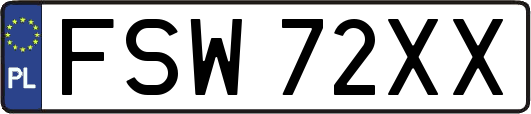 PL
FSW 72XX